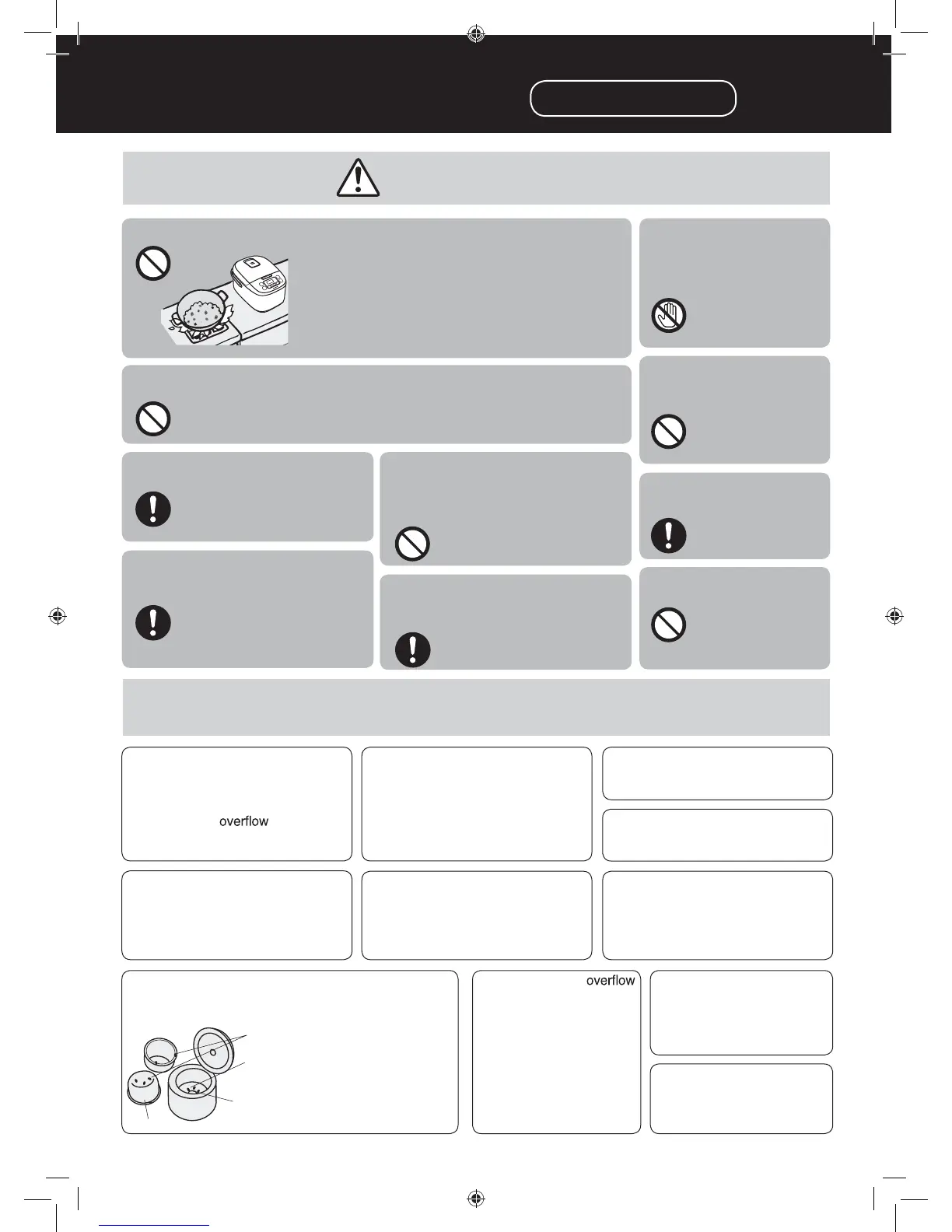 overflow

overflow